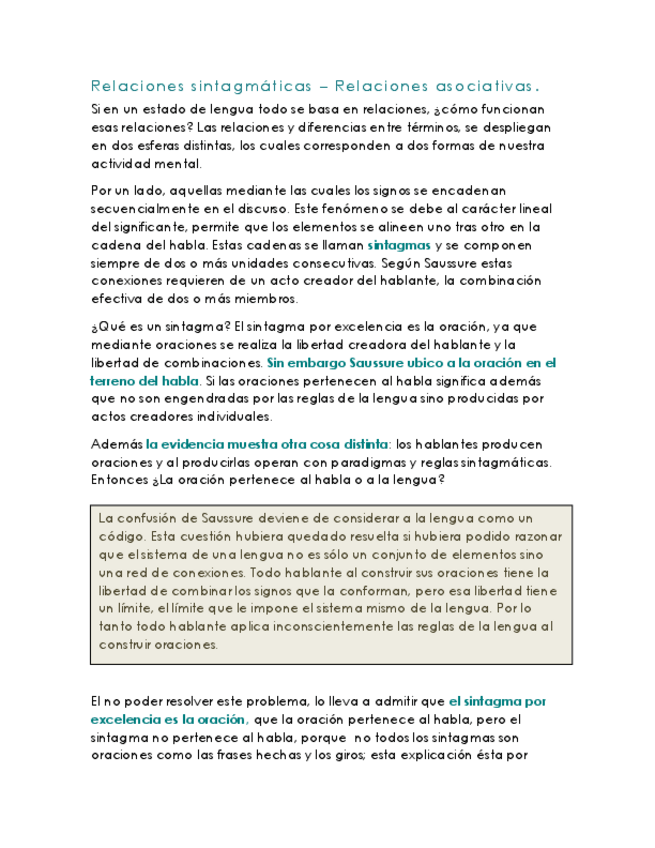 Relaciones sintagmáticas – Relaciones asociativas.

Si en un estado de lengua todo se basa en relaciones, ¿cómo funcionan esas relaciones? Las relaciones y diferencias entre términos, se despliegan en dos esferas distintas, los cuales corresponden a dos formas de nuestra actividad mental.

Por un lado, aquellas mediante las cuales los signos se encadenan secuencialmente en el discurso. Este fenómeno se debe al carácter lineal del significante, permite que los elementos se alineen uno tras otro en la cadena del habla. Estas cadenas se llaman sintagmas y se componen siempre de dos o más unidades consecutivas. Según Saussure estas conexiones requieren de un acto creador del hablante, la combinación efectiva de dos o más miembros.

¿Qué es un sintagma? El sintagma por excelencia es la oración, ya que mediante oraciones se realiza la libertad creadora del hablante y la libertad de combinaciones. Sin embargo Saussure ubico a la oración en el terreno del habla. Si las oraciones pertenecen al habla significa además que no son engendradas por las reglas de la lengua sino producidas por actos creadores individuales.

Además la evidencia muestra otra cosa distinta: los hablantes producen oraciones y al producirlas operan con paradigmas y reglas sintagmáticas. Entonces ¿La oración pertenece al habla o a la lengua?

La confusión de Saussure deviene de considerar a la lengua como un código. Esta cuestión hubiera quedado resuelta si hubiera podido razonar que el sistema de una lengua no es sólo un conjunto de elementos sino una red de conexiones. Todo hablante al construir sus oraciones tiene la libertad de combinar los signos que la conforman, pero esa libertad tiene un límite, el límite que le impone el sistema mismo de la lengua. Por lo tanto todo hablante aplica inconscientemente las reglas de la lengua al construir oraciones.

El no poder resolver este problema, lo lleva a admitir que el sintagma por excelencia es la oración, que la oración pertenece al habla, pero el sintagma no pertenece al habla, porque no todos los sintagmas son oraciones como las frases hechas y los giros; esta explicación ésta por